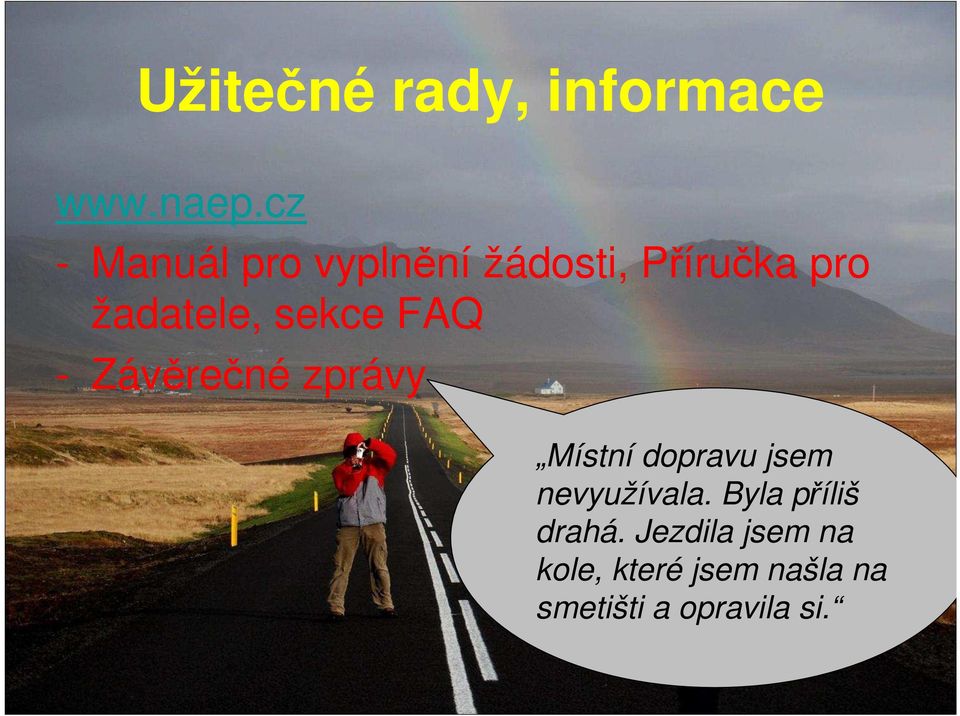 Užitečné rady, informace

www.naep.cz

- Manuál pro vyplnění žádosti, Příručka pro žadatele, sekce FAQ
- Závěrečné zprávy

„Místní dopravu jsem nevyužívala. Byla příliš drahá. Jezdila jsem na kole, které jsem našla na smetišti a opravila si.“